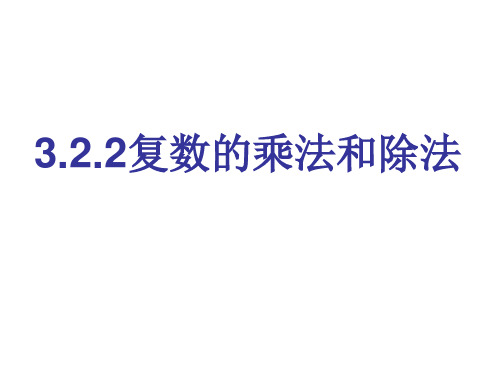 3.2.2复数的乘法和除法